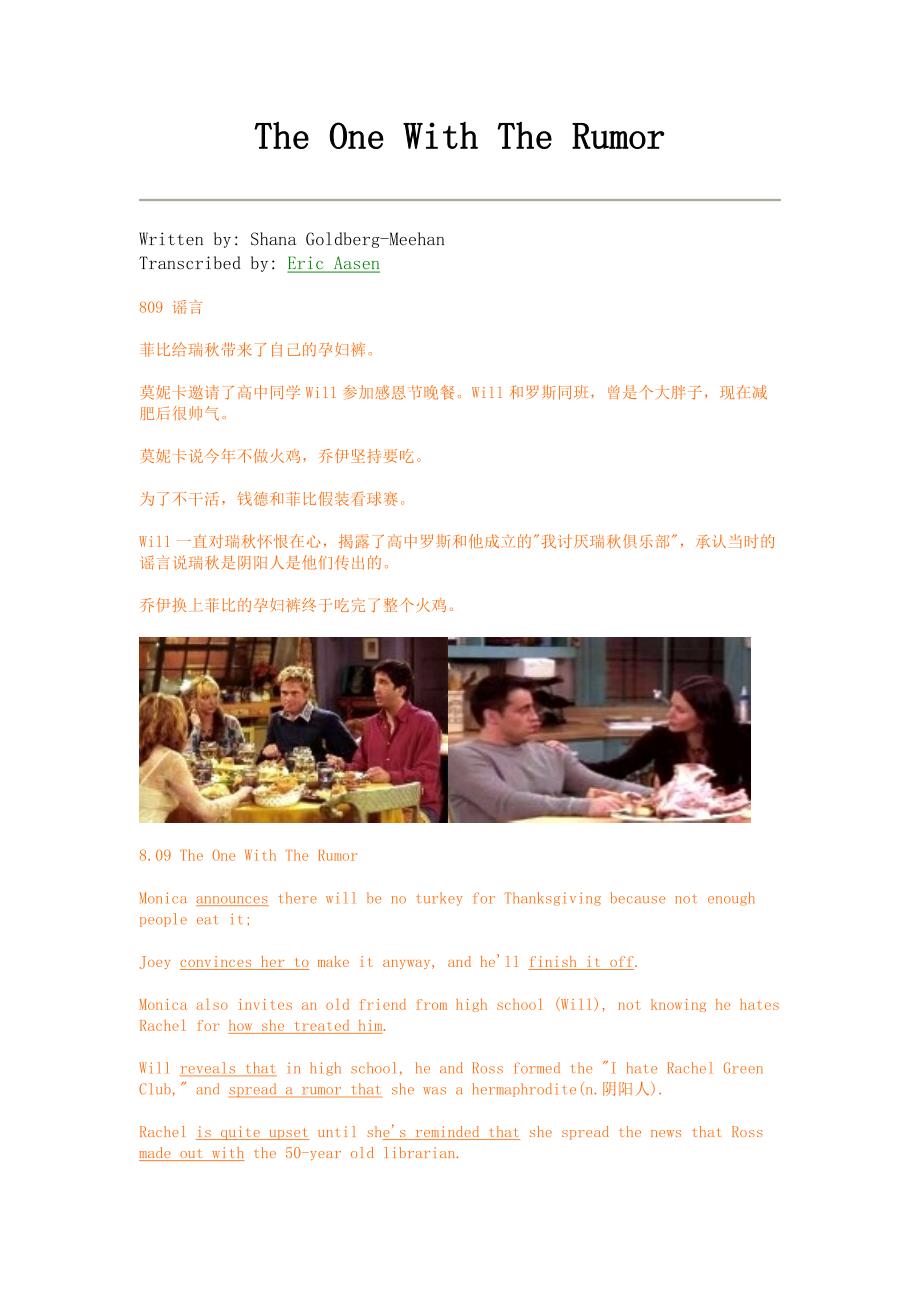 The One With The Rumor

Written by: Shana Goldberg-Meehan
Transcribed by: Eric Aasen

809 谣言

菲比给瑞秋带来了自己的孕妇裤。

莫妮卡邀请了高中同学Will参加感恩节晚餐。Will和罗斯同班，曾是个大胖子，现在减肥后很帅气。

莫妮卡说今年不做火鸡，乔伊坚持要吃。

为了不干活，钱德和菲比假装看球赛。

Will一直对瑞秋怀恨在心，揭露了高中罗斯和他成立的"我讨厌瑞秋俱乐部"，承认当时的谣言说瑞秋是阴阳人是他们传出的。

乔伊换上菲比的孕妇裤终于吃完了整个火鸡。

8.09 The One With The Rumor

Monica announces there will be no turkey for Thanksgiving because not enough people eat it;

Joey convinces her to make it anyway, and he'll finish it off.

Monica also invites an old friend from high school (Will), not knowing he hates Rachel for how she treated him.

Will reveals that in high school, he and Ross formed the "I hate Rachel Green Club," and spread a rumor that she was a hermaphrodite(n.阴阳人).

Rachel is quite upset until she's reminded that she spread the news that Ross made out with the 50-year old librarian.